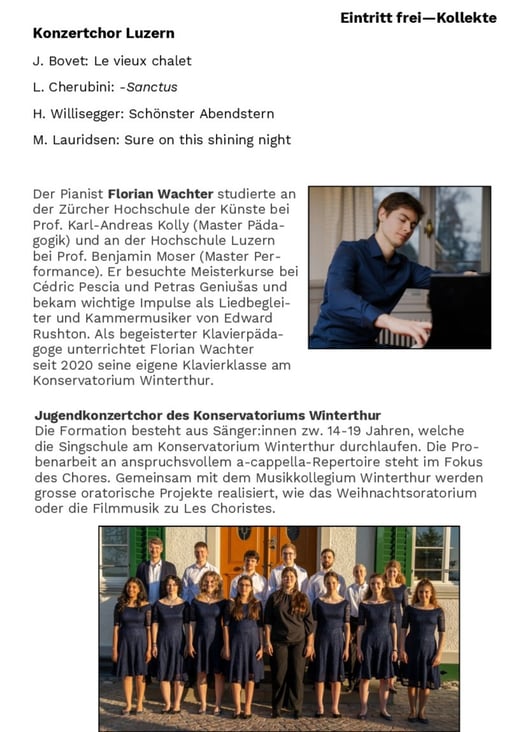 Eintritt frei—Kollekte

Konzertchor Luzern

J. Bovet: Le vieux chalet

L. Cherubini: -Sanctus

H. Willisegger: Schönster Abendstern

M. Lauridsen: Sure on this shining night

Der Pianist Florian Wachter studierte an der Zürcher Hochschule der Künste bei Prof. Karl-Andreas Kolly (Master Pädagogik) und an der Hochschule Luzern bei Prof. Benjamin Moser (Master Performance). Er besuchte Meisterkurse bei Cédric Pescia und Petras Geniušas und bekam wichtige Impulse als Liedbegleiter und Kammermusiker von Edward Rushton. Als begeisterter Klavierpädagoge unterrichtet Florian Wachter seit 2020 seine eigene Klavierklasse am Konservatorium Winterthur.

Jugendkonzertchor des Konservatoriums Winterthur
Die Formation besteht aus Sänger:innen zw. 14-19 Jahren, welche die Singschule am Konservatorium Winterthur durchlaufen. Die Probenarbeit an anspruchsvollem a-cappella-Repertoire steht im Fokus des Chores. Gemeinsam mit dem Musikkollegium Winterthur werden grosse oratorische Projekte realisiert, wie das Weihnachtsoratorium oder die Filmmusik zu Les Choristes.